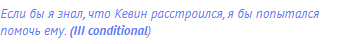 Если бы я знал, что Кевин расстроился, я бы попытался помочь ему. (III conditional)